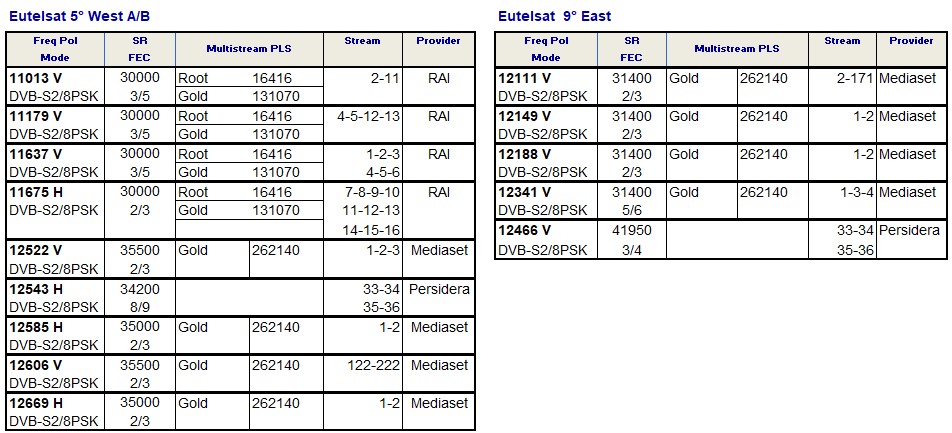 Eutelsat 5° West A/B

| Freq Pol Mode | SR FEC | Multistream PLS | | Stream | Provider |
|---|---|---|---|---|---|
| **11013 V** DVB-S2/8PSK | 30000 3/5 | Root Gold | 16416 131070 | 2-11 | RAI |
| **11179 V** DVB-S2/8PSK | 30000 3/5 | Root Gold | 16416 131070 | 4-5-12-13 | RAI |
| **11637 V** DVB-S2/8PSK | 30000 3/5 | Root Gold | 16416 131070 | 1-2-3 4-5-6 | RAI |
| **11675 H** DVB-S2/8PSK | 30000 2/3 | Root Gold | 16416 131070 | 7-8-9-10 11-12-13 14-15-16 | RAI |
| **12522 V** DVB-S2/8PSK | 35500 2/3 | Gold | 262140 | 1-2-3 | Mediaset |
| **12543 H** DVB-S2/8PSK | 34200 8/9 | | | 33-34 35-36 | Persidera |
| **12585 H** DVB-S2/8PSK | 35000 2/3 | Gold | 262140 | 1-2 | Mediaset |
| **12606 V** DVB-S2/8PSK | 35500 2/3 | Gold | 262140 | 122-222 | Mediaset |
| **12669 H** DVB-S2/8PSK | 35000 2/3 | Gold | 262140 | 1-2 | Mediaset |

Eutelsat 9° East

| Freq Pol Mode | SR FEC | Multistream PLS | | Stream | Provider |
|---|---|---|---|---|---|
| **12111 V** DVB-S2/8PSK | 31400 2/3 | Gold | 262140 | 2-171 | Mediaset |
| **12149 V** DVB-S2/8PSK | 31400 2/3 | Gold | 262140 | 1-2 | Mediaset |
| **12188 V** DVB-S2/8PSK | 31400 2/3 | Gold | 262140 | 1-2 | Mediaset |
| **12341 V** DVB-S2/8PSK | 31400 5/6 | Gold | 262140 | 1-3-4 | Mediaset |
| **12466 V** DVB-S2/8PSK | 41950 3/4 | | | 33-34 35-36 | Persidera |